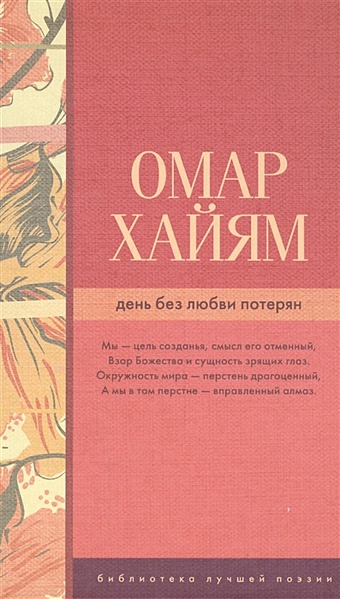 ОМАР ХАЙЯМ

день без любви потерян

Мы — цель созданья, смысл его отменный,
Взор Божества и сущность зрящих глаз.
Окружность мира — перстень драгоценный,
А мы в том перстне — вправленный алмаз.

библиотека лучшей поэзии